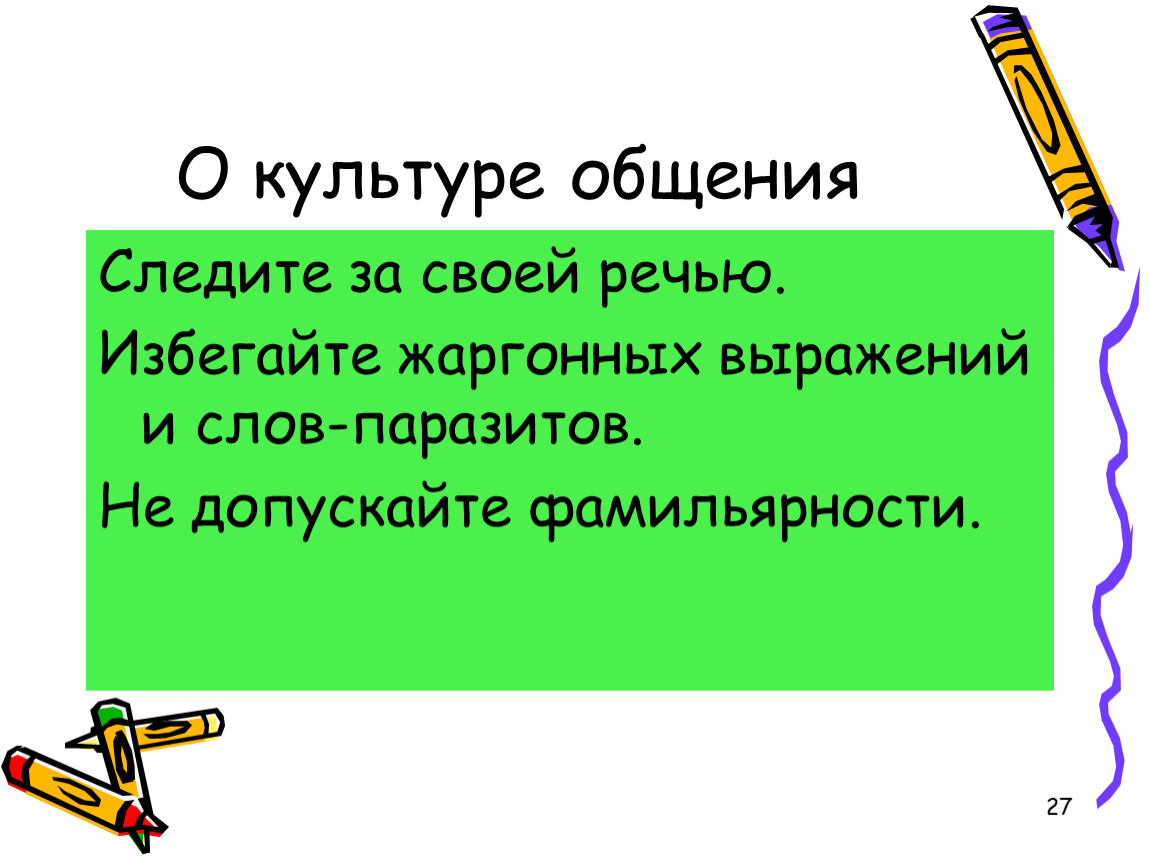 О культуре общения

Следите за своей речью.

Избегайте жаргонных выражений и слов-паразитов.

Не допускайте фамильярности.

27